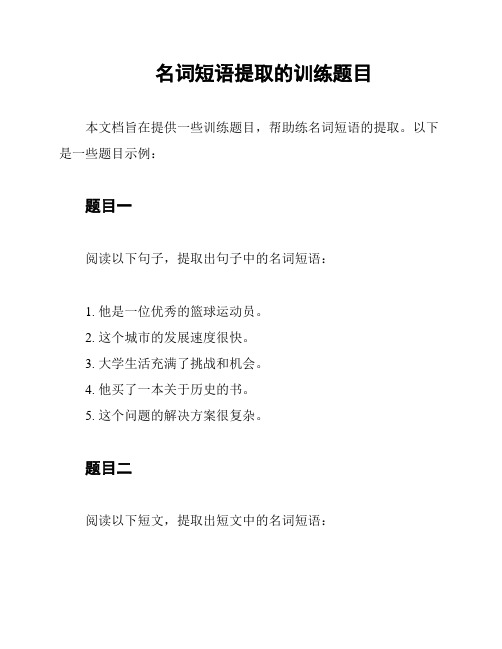 名词短语提取的训练题目

本文档旨在提供一些训练题目，帮助练名词短语的提取。以下是一些题目示例：

题目一

阅读以下句子，提取出句子中的名词短语：

1. 他是一位优秀的篮球运动员。
2. 这个城市的发展速度很快。
3. 大学生活充满了挑战和机会。
4. 他买了一本关于历史的书。
5. 这个问题的解决方案很复杂。

题目二

阅读以下短文，提取出短文中的名词短语：